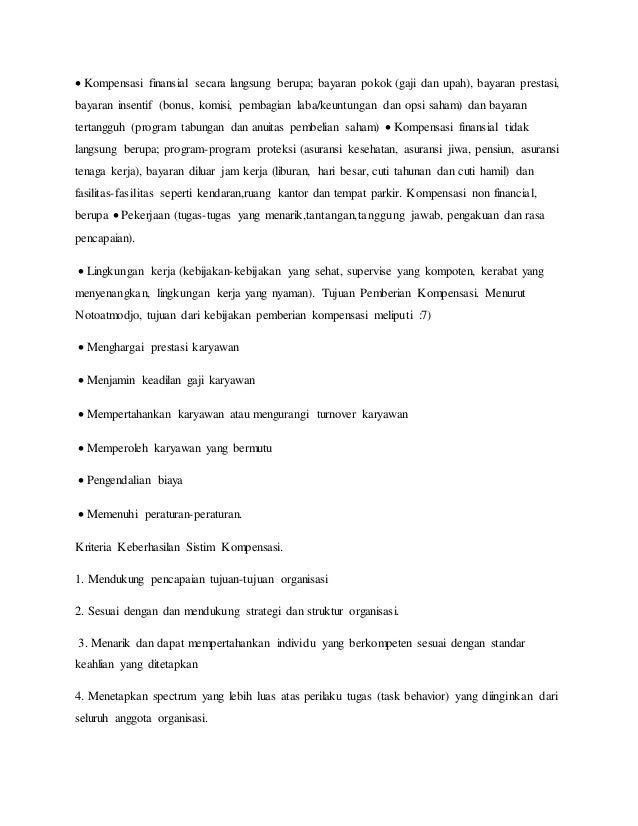 • Kompensasi finansial secara langsung berupa; bayaran pokok (gaji dan upah), bayaran prestasi, bayaran insentif (bonus, komisi, pembagian laba/keuntungan dan opsi saham) dan bayaran tertangguh (program tabungan dan anuitas pembelian saham) • Kompensasi finansial tidak langsung berupa; program-program proteksi (asuransi kesehatan, asuransi jiwa, pensiun, asuransi tenaga kerja), bayaran diluar jam kerja (liburan, hari besar, cuti tahunan dan cuti hamil) dan fasilitas-fasilitas seperti kendaran,ruang kantor dan tempat parkir. Kompensasi non financial, berupa • Pekerjaan (tugas-tugas yang menarik,tantangan,tanggung jawab, pengakuan dan rasa pencapaian).

• Lingkungan kerja (kebijakan-kebijakan yang sehat, supervise yang kompoten, kerabat yang menyenangkan, lingkungan kerja yang nyaman). Tujuan Pemberian Kompensasi. Menurut Notoatmodjo, tujuan dari kebijakan pemberian kompensasi meliputi :7)

• Menghargai prestasi karyawan

• Menjamin keadilan gaji karyawan

• Mempertahankan karyawan atau mengurangi turnover karyawan

• Memperoleh karyawan yang bermutu

• Pengendalian biaya

• Memenuhi peraturan-peraturan.

Kriteria Keberhasilan Sistim Kompensasi.

1. Mendukung pencapaian tujuan-tujuan organisasi

2. Sesuai dengan dan mendukung strategi dan struktur organisasi.

3. Menarik dan dapat mempertahankan individu yang berkompeten sesuai dengan standar keahlian yang ditetapkan

4. Menetapkan spectrum yang lebih luas atas perilaku tugas (task behavior) yang diinginkan dari seluruh anggota organisasi.